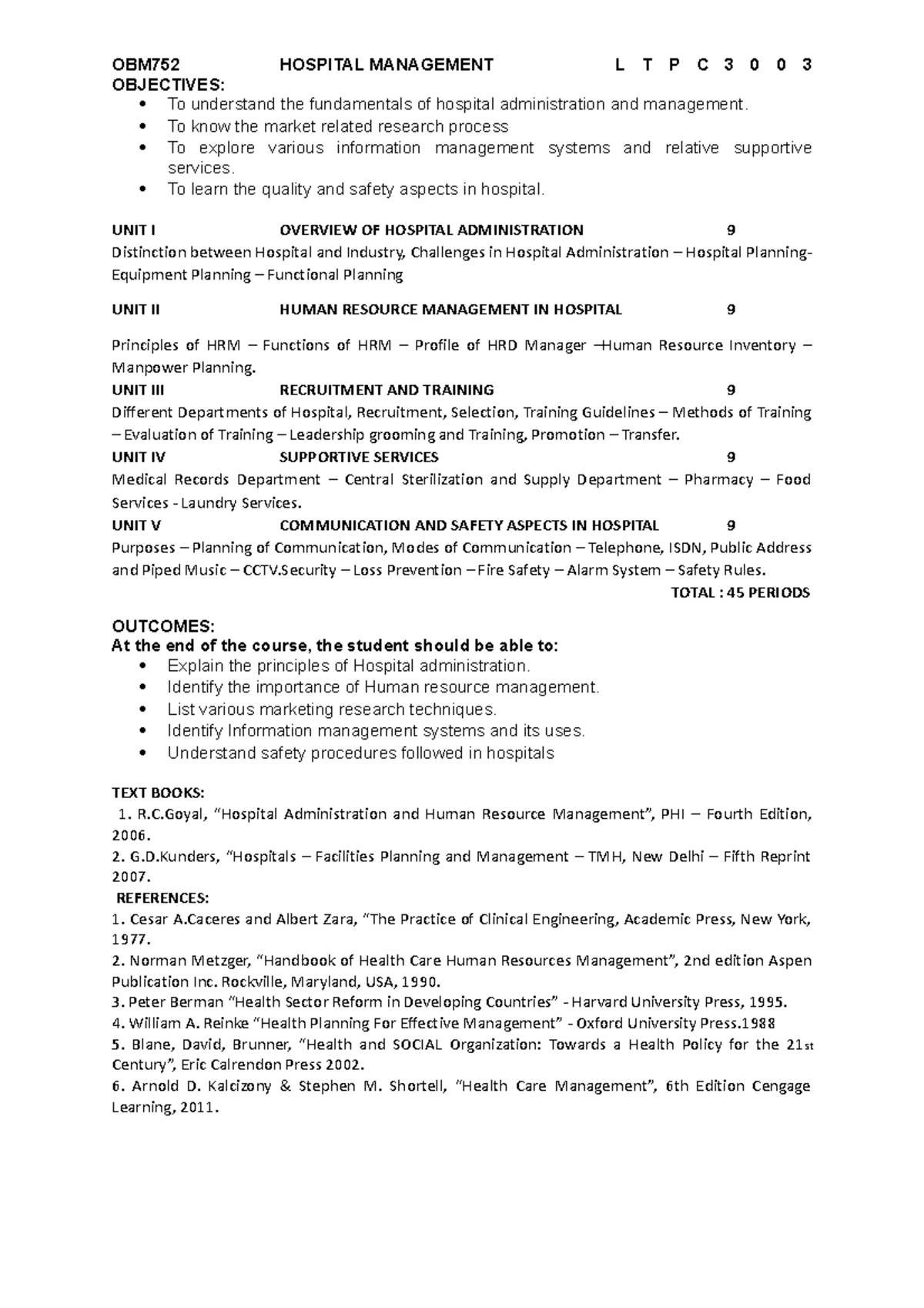 OBM752 HOSPITAL MANAGEMENT L T P C 3 0 0 3
OBJECTIVES:
• To understand the fundamentals of hospital administration and management.
• To know the market related research process
• To explore various information management systems and relative supportive services.
• To learn the quality and safety aspects in hospital.

UNIT I OVERVIEW OF HOSPITAL ADMINISTRATION 9
Distinction between Hospital and Industry, Challenges in Hospital Administration – Hospital Planning- Equipment Planning – Functional Planning

UNIT II HUMAN RESOURCE MANAGEMENT IN HOSPITAL 9

Principles of HRM – Functions of HRM – Profile of HRD Manager –Human Resource Inventory – Manpower Planning.

UNIT III RECRUITMENT AND TRAINING 9
Different Departments of Hospital, Recruitment, Selection, Training Guidelines – Methods of Training – Evaluation of Training – Leadership grooming and Training, Promotion – Transfer.

UNIT IV SUPPORTIVE SERVICES 9
Medical Records Department – Central Sterilization and Supply Department – Pharmacy – Food Services - Laundry Services.

UNIT V COMMUNICATION AND SAFETY ASPECTS IN HOSPITAL 9
Purposes – Planning of Communication, Modes of Communication – Telephone, ISDN, Public Address and Piped Music – CCTV.Security – Loss Prevention – Fire Safety – Alarm System – Safety Rules.

TOTAL : 45 PERIODS

OUTCOMES:
At the end of the course, the student should be able to:
• Explain the principles of Hospital administration.
• Identify the importance of Human resource management.
• List various marketing research techniques.
• Identify Information management systems and its uses.
• Understand safety procedures followed in hospitals

TEXT BOOKS:
1. R.C.Goyal, "Hospital Administration and Human Resource Management", PHI – Fourth Edition, 2006.
2. G.D.Kunders, "Hospitals – Facilities Planning and Management – TMH, New Delhi – Fifth Reprint 2007.

REFERENCES:
1. Cesar A.Caceres and Albert Zara, "The Practice of Clinical Engineering, Academic Press, New York, 1977.
2. Norman Metzger, "Handbook of Health Care Human Resources Management", 2nd edition Aspen Publication Inc. Rockville, Maryland, USA, 1990.
3. Peter Berman "Health Sector Reform in Developing Countries" - Harvard University Press, 1995.
4. William A. Reinke "Health Planning For Effective Management" - Oxford University Press.1988
5. Blane, David, Brunner, "Health and SOCIAL Organization: Towards a Health Policy for the 21st Century", Eric Calrendon Press 2002.
6. Arnold D. Kalcizony & Stephen M. Shortell, "Health Care Management", 6th Edition Cengage Learning, 2011.